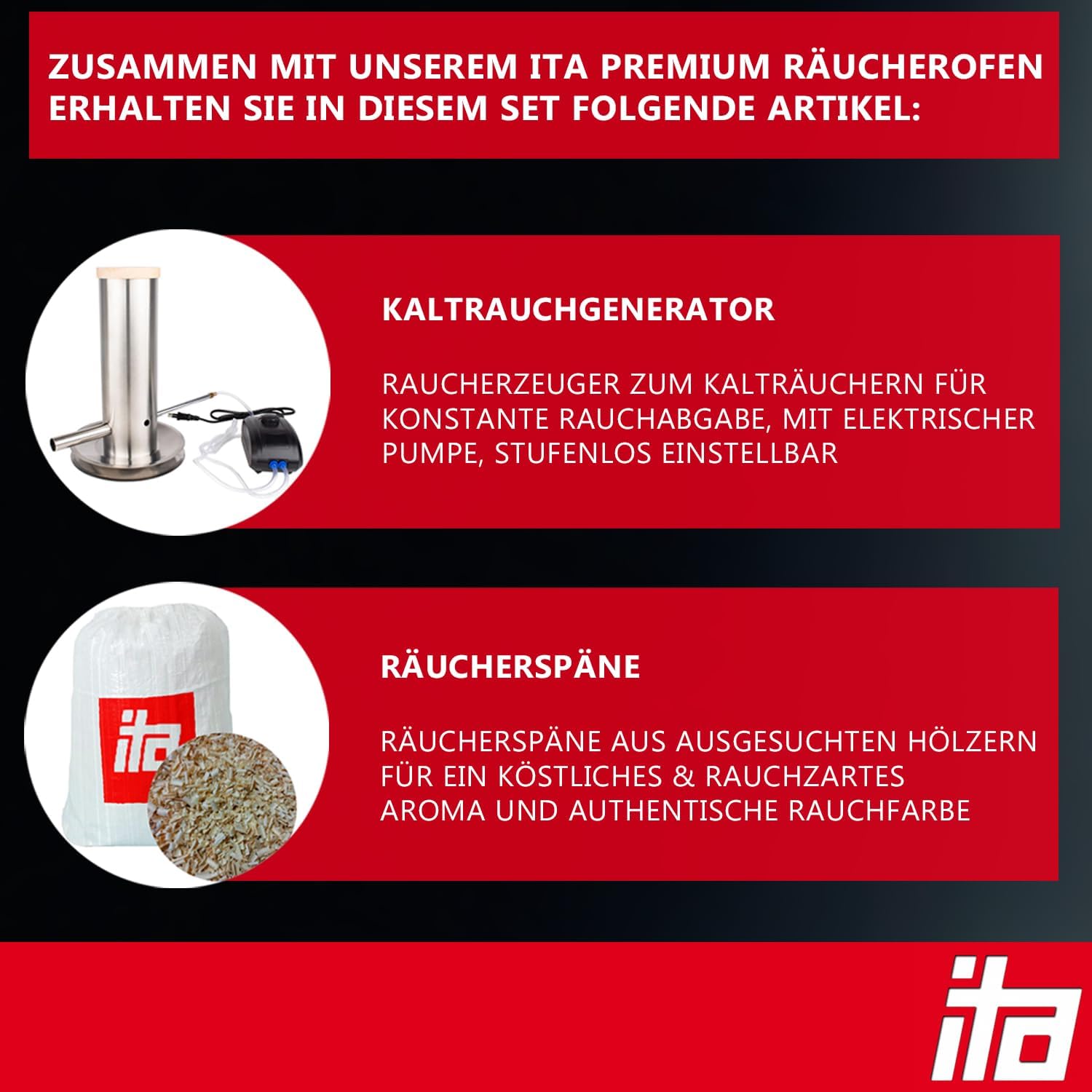 ZUSAMMEN MIT UNSEREM ITA PREMIUM RÄUCHEROFEN ERHALTEN SIE IN DIESEM SET FOLGENDE ARTIKEL:

KALTRAUCHGENERATOR

RAUCHERZEUGER ZUM KALTRÄUCHERN FÜR KONSTANTE RAUCHABGABE, MIT ELEKTRISCHER PUMPE, STUFENLOS EINSTELLBAR

ita

RÄUCHERSPÄNE

RÄUCHERSPÄNE AUS AUSGESUCHTEN HÖLZERN FÜR EIN KÖSTLICHES & RAUCHZARTES AROMA UND AUTHENTISCHE RAUCHFARBE

ita